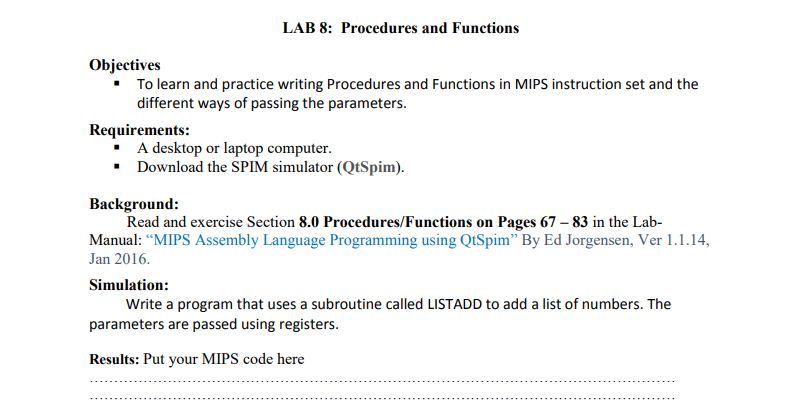 LAB 8: Procedures and Functions

Objectives
▪ To learn and practice writing Procedures and Functions in MIPS instruction set and the different ways of passing the parameters.

Requirements:
▪ A desktop or laptop computer.
▪ Download the SPIM simulator (QtSpim).

Background:
Read and exercise Section 8.0 Procedures/Functions on Pages 67 – 83 in the Lab-Manual: "MIPS Assembly Language Programming using QtSpim" By Ed Jorgensen, Ver 1.1.14, Jan 2016.

Simulation:
Write a program that uses a subroutine called LISTADD to add a list of numbers. The parameters are passed using registers.

Results: Put your MIPS code here
..........................................................................................................................
..........................................................................................................................